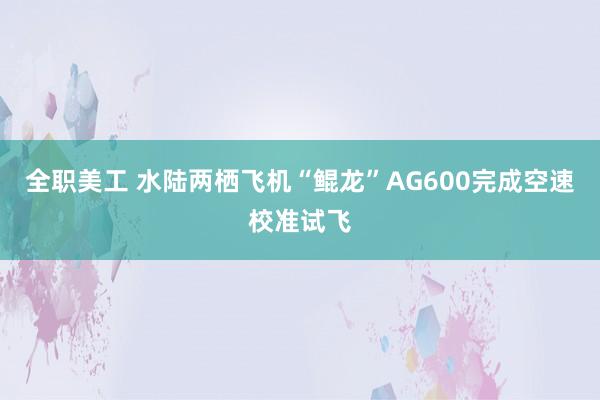 全职美工 水陆两栖飞机“鲲龙”AG600完成空速校准试飞